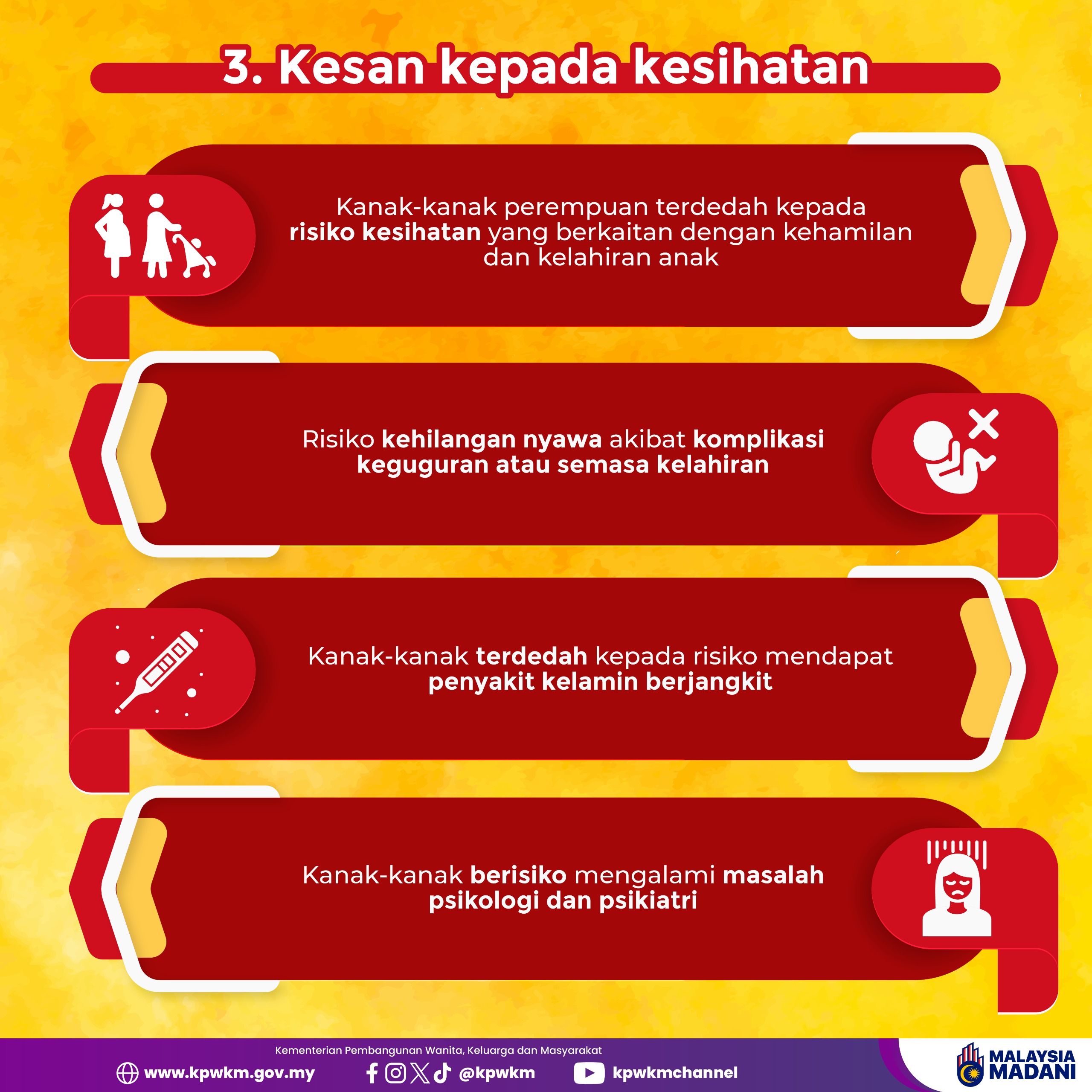 3. Kesan kepada kesihatan

Kanak-kanak perempuan terdedah kepada risiko kesihatan yang berkaitan dengan kehamilan dan kelahiran anak

Risiko kehilangan nyawa akibat komplikasi keguguran atau semasa kelahiran

Kanak-kanak terdedah kepada risiko mendapat penyakit kelamin berjangkit

Kanak-kanak berisiko mengalami masalah psikologi dan psikiatri

Kementerian Pembangunan Wanita, Keluarga dan Masyarakat

www.kpwkm.gov.my @kpwkm kpwkmchannel

MALAYSIA MADANI